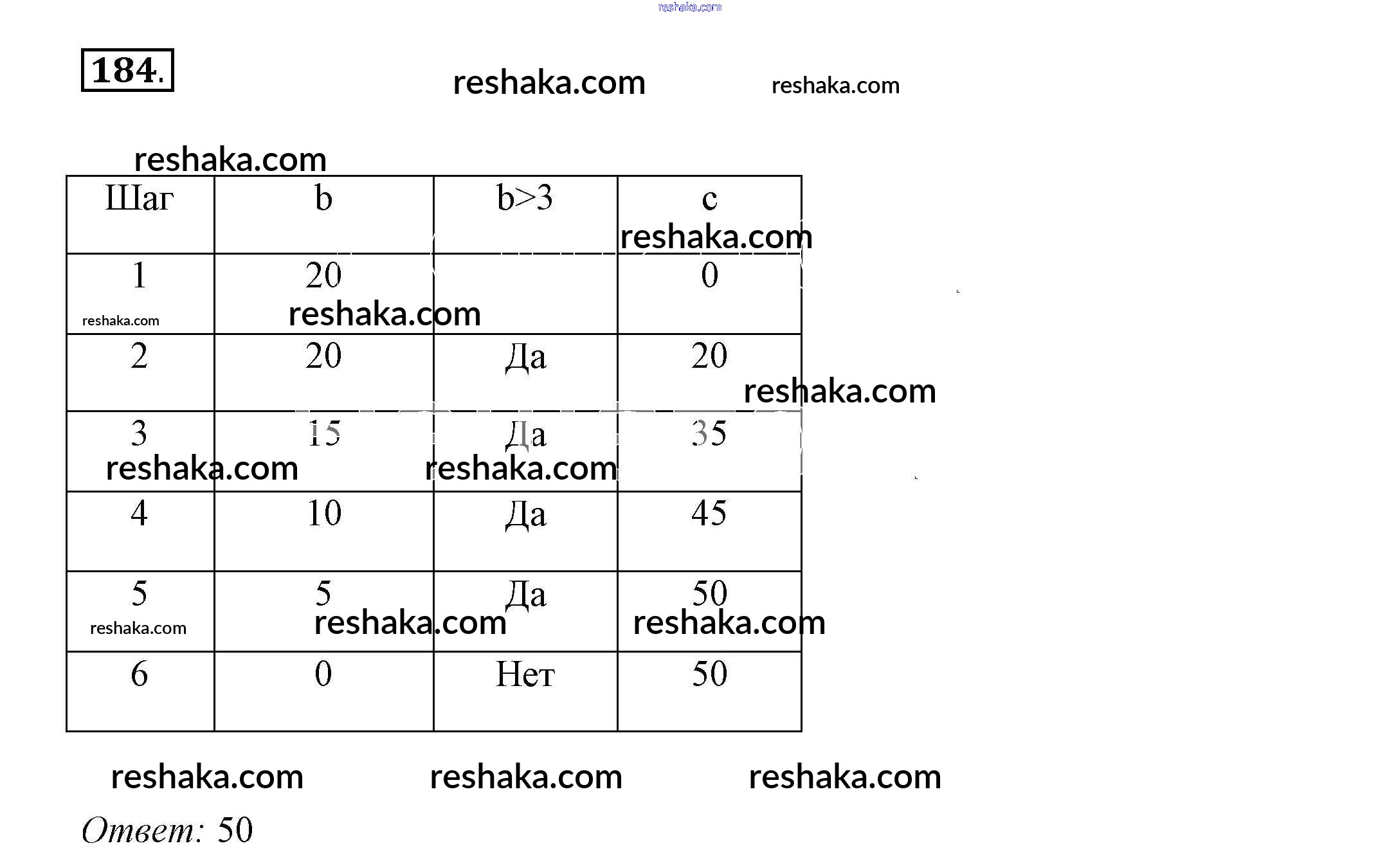 184.

| Шаг | b | b>3 | c |
|---|---|---|---|
| 1 | 20 |  | 0 |
| 2 | 20 | Да | 20 |
| 3 | 15 | Да | 35 |
| 4 | 10 | Да | 45 |
| 5 | 5 | Да | 50 |
| 6 | 0 | Нет | 50 |

Ответ: 50

reshaka.com